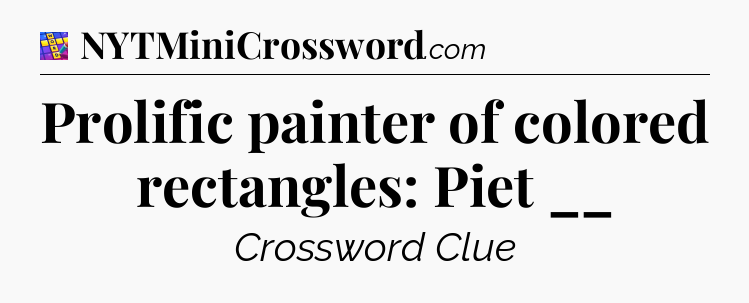 NYTMiniCrossword.com

Prolific painter of colored rectangles: Piet __

Crossword Clue